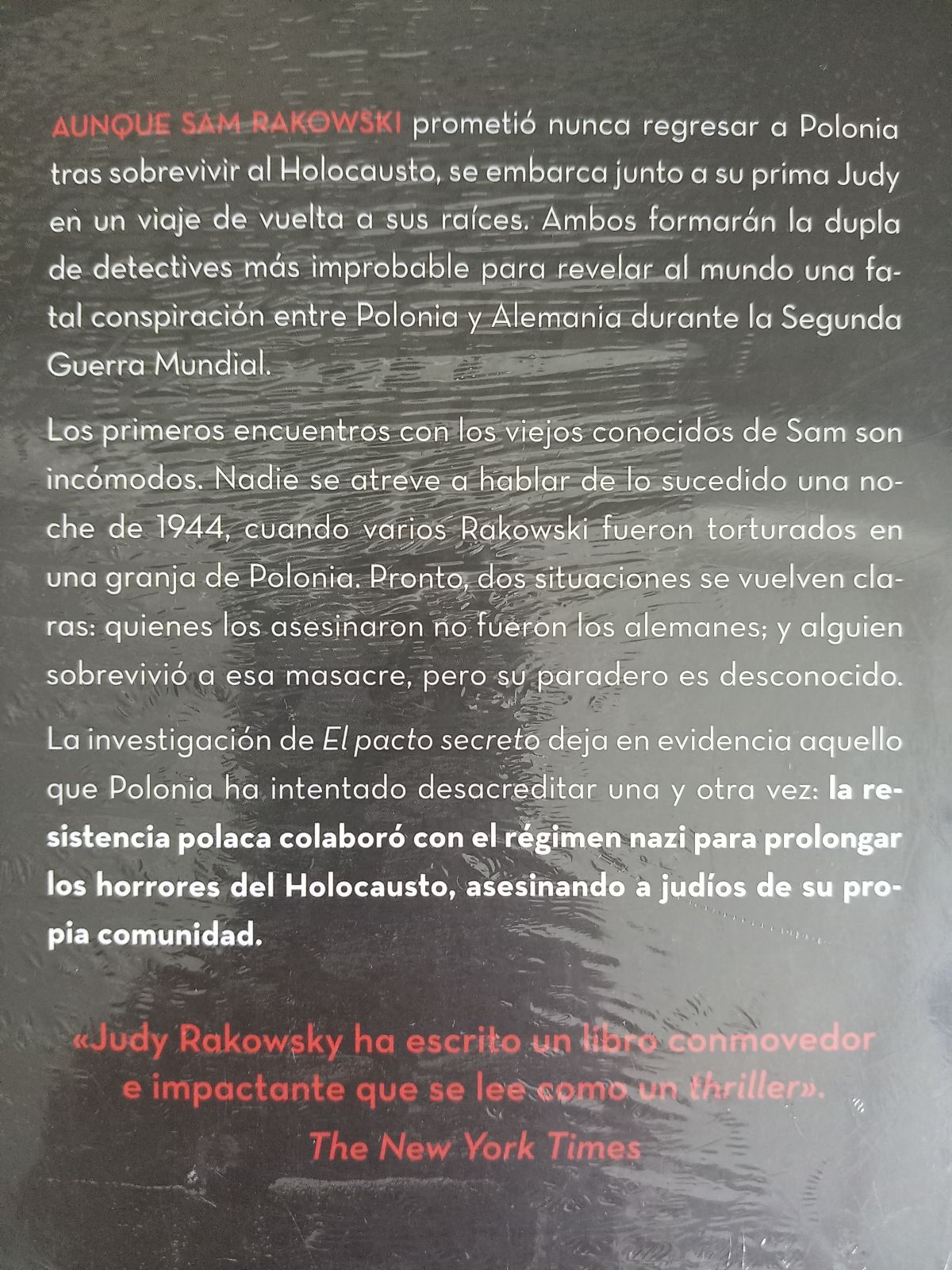 AUNQUE SAM RAKOWSKI prometió nunca regresar a Polonia tras sobrevivir al Holocausto, se embarca junto a su prima Judy en un viaje de vuelta a sus raíces. Ambos formarán la dupla de detectives más improbable para revelar al mundo una fatal conspiración entre Polonia y Alemania durante la Segunda Guerra Mundial.

Los primeros encuentros con los viejos conocidos de Sam son incómodos. Nadie se atreve a hablar de lo sucedido una noche de 1944, cuando varios Rakowski fueron torturados en una granja de Polonia. Pronto, dos situaciones se vuelven claras: quienes los asesinaron no fueron los alemanes; y alguien sobrevivió a esa masacre, pero su paradero es desconocido.

La investigación de El pacto secreto deja en evidencia aquello que Polonia ha intentado desacreditar una y otra vez: la resistencia polaca colaboró con el régimen nazi para prolongar los horrores del Holocausto, asesinando a judíos de su propia comunidad.

«Judy Rakowsky ha escrito un libro conmovedor e impactante que se lee como un thriller».
The New York Times